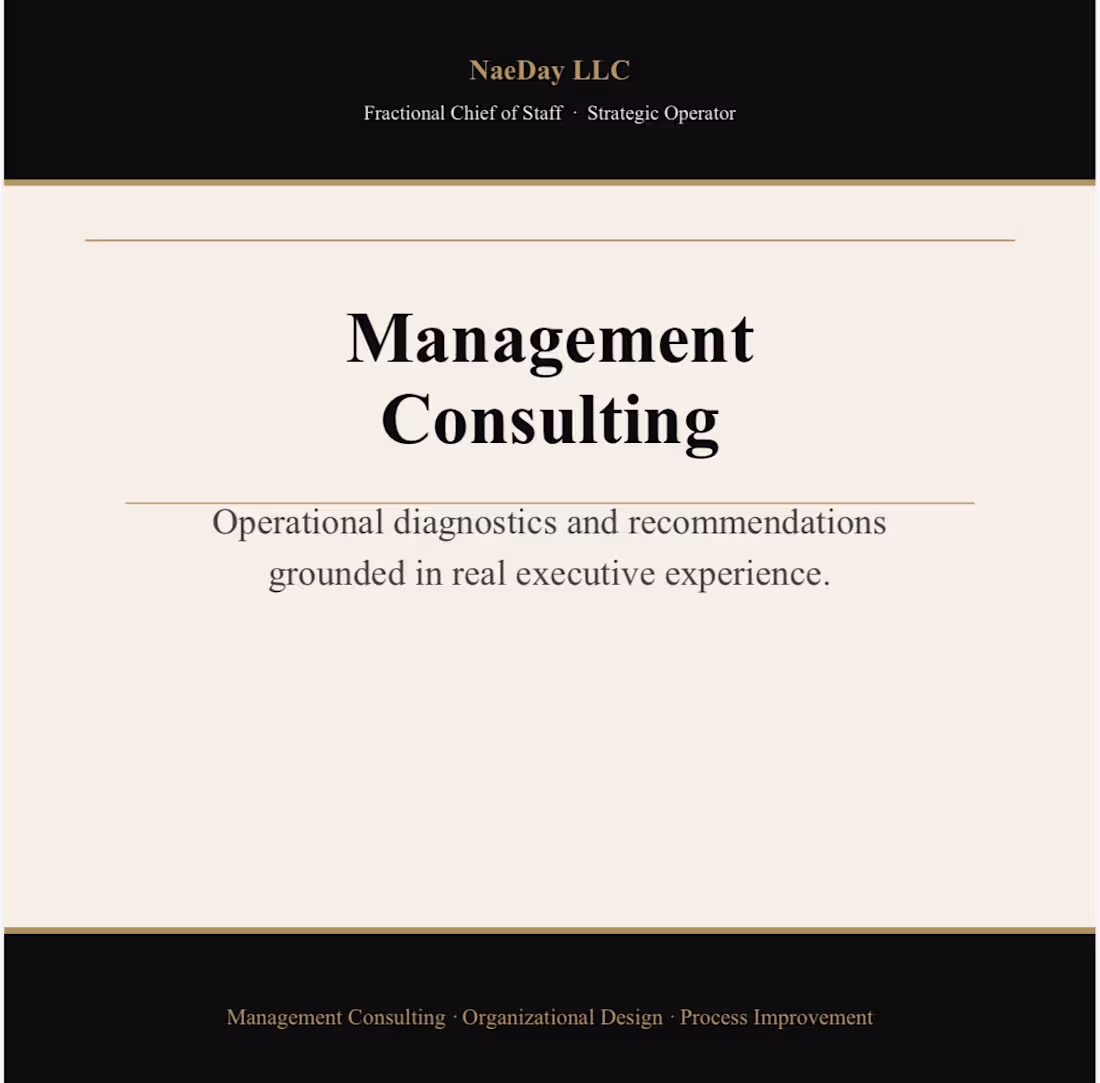 NaeDay LLC

Fractional Chief of Staff · Strategic Operator

Management Consulting

Operational diagnostics and recommendations grounded in real executive experience.

Management Consulting · Organizational Design · Process Improvement